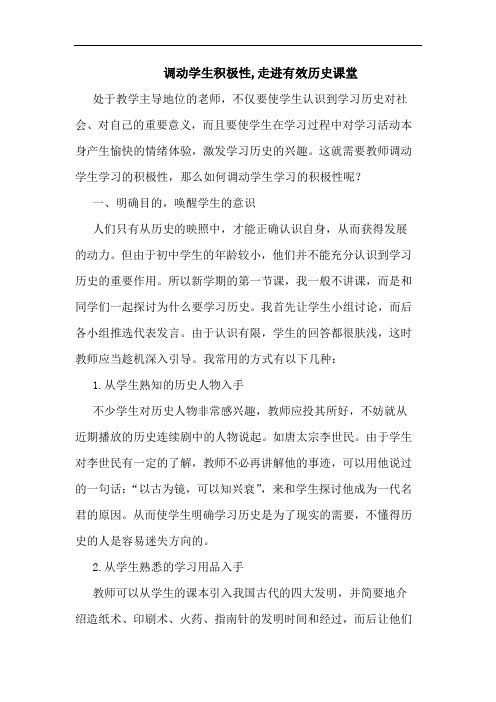 调动学生积极性,走进有效历史课堂

处于教学主导地位的老师，不仅要使学生认识到学习历史对社会、对自己的重要意义，而且要使学生在学习过程中对学习活动本身产生愉快的情绪体验，激发学习历史的兴趣。这就需要教师调动学生学习的积极性，那么如何调动学生学习的积极性呢？

一、明确目的，唤醒学生的意识

人们只有从历史的映照中，才能正确认识自身，从而获得发展的动力。但由于初中学生的年龄较小，他们并不能充分认识到学习历史的重要作用。所以新学期的第一节课，我一般不讲课，而是和同学们一起探讨为什么要学习历史。我首先让学生小组讨论，而后各小组推选代表发言。由于认识有限，学生的回答都很肤浅，这时教师应当趁机深入引导。我常用的方式有以下几种：

1.从学生熟知的历史人物入手

不少学生对历史人物非常感兴趣，教师应投其所好，不妨就从近期播放的历史连续剧中的人物说起。如唐太宗李世民。由于学生对李世民有一定的了解，教师不必再讲解他的事迹，可以用他说过的一句话：“以古为镜，可以知兴衰”，来和学生探讨他成为一代名君的原因。从而使学生明确学习历史是为了现实的需要，不懂得历史的人是容易迷失方向的。

2.从学生熟悉的学习用品入手

教师可以从学生的课本引入我国古代的四大发明，并简要地介绍造纸术、印刷术、火药、指南针的发明时间和经过，而后让他们